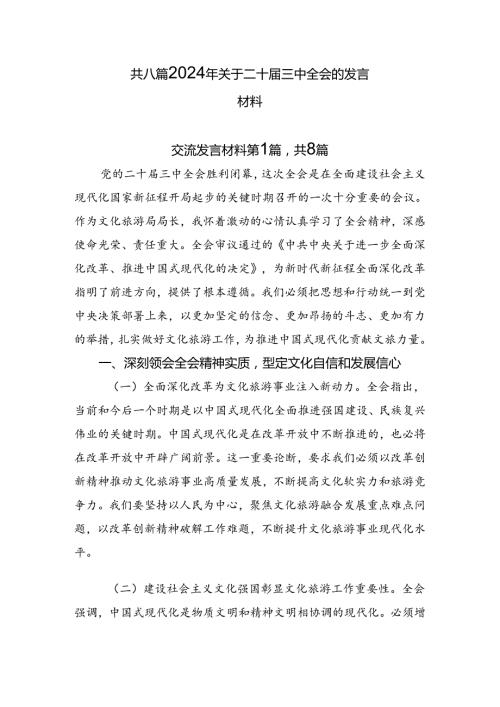 共八篇2024年关于二十届三中全会的发言材料

交流发言材料第1篇，共8篇

党的二十届三中全会胜利闭幕，这次全会是在全面建设社会主义现代化国家新征程开局起步的关键时期召开的一次十分重要的会议。作为文化旅游局局长，我怀着激动的心情认真学习了全会精神，深感使命光荣、责任重大。全会审议通过的《中共中央关于进一步全面深化改革、推进中国式现代化的决定》，为新时代新征程全面深化改革指明了前进方向，提供了根本遵循。我们必须把思想和行动统一到党中央决策部署上来，以更加坚定的信念、更加昂扬的斗志、更加有力的举措，扎实做好文化旅游工作，为推进中国式现代化贡献文旅力量。

一、深刻领会全会精神实质，坚定文化自信和发展信心

（一）全面深化改革为文化旅游事业注入新动力。全会指出，当前和今后一个时期是以中国式现代化全面推进强国建设、民族复兴伟业的关键时期。中国式现代化是在改革开放中不断推进的，也必将在改革开放中开辟广阔前景。这一重要论断，要求我们必须以改革创新精神推动文化旅游事业高质量发展，不断提高文化软实力和旅游竞争力。我们要坚持以人民为中心，聚焦文化旅游融合发展重点难点问题，以改革创新精神破解工作难题，不断提升文化旅游事业现代化水平。

（二）建设社会主义文化强国彰显文化旅游工作重要性。全会强调，中国式现代化是物质文明和精神文明相协调的现代化。必须增